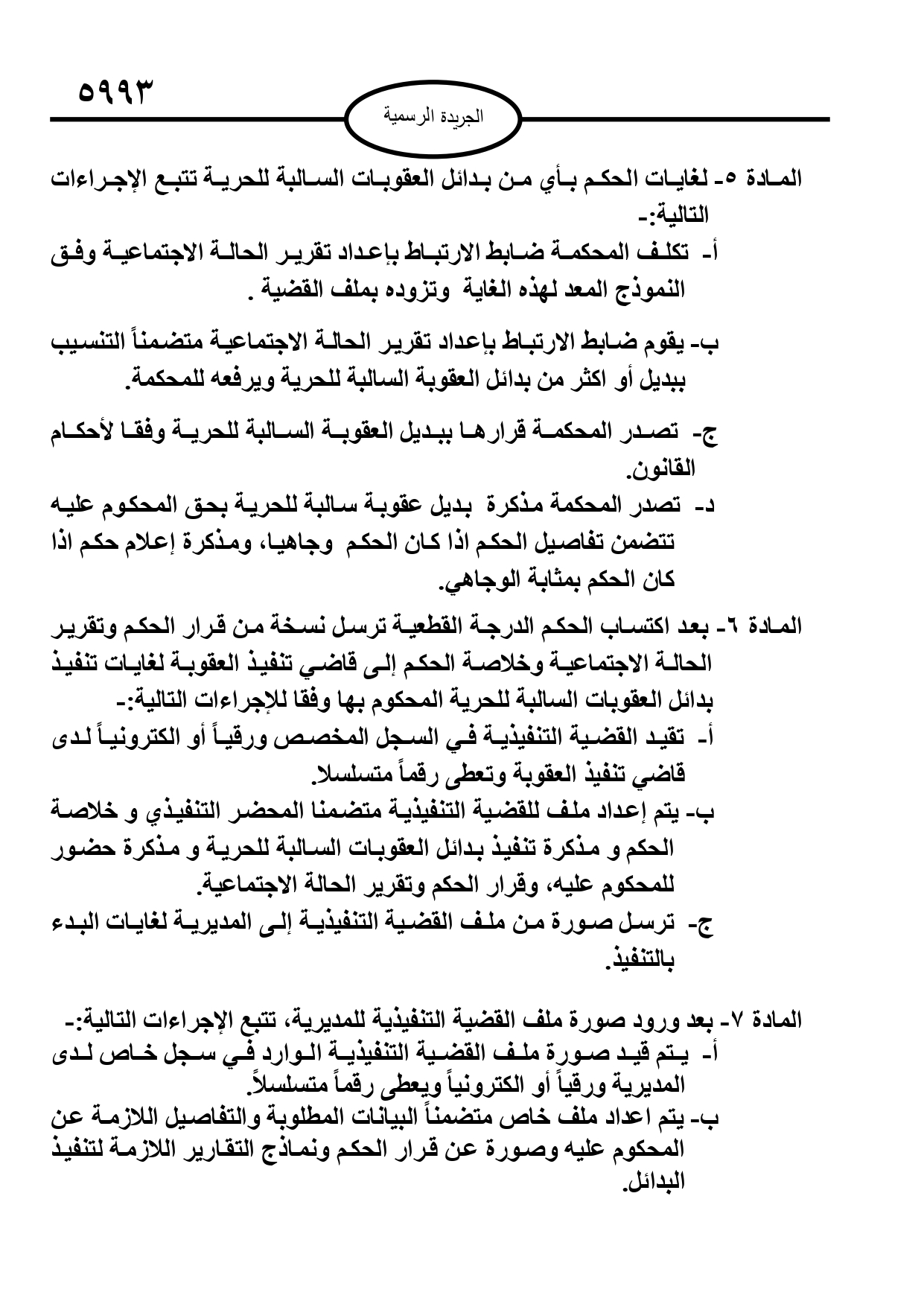 ٥٩٩٣

الجريدة الرسمية

المادة ٥- لغايات الحكم بأي من بدائل العقوبات السالبة للحرية تتبع الإجراءات التالية:-

أ- تكلف المحكمة ضابط الارتباط بإعداد تقرير الحالة الاجتماعية وفق النموذج المعد لهذه الغاية وتزوده بملف القضية .

ب- يقوم ضابط الارتباط بإعداد تقرير الحالة الاجتماعية متضمناً التنسيب ببديل أو اكثر من بدائل العقوبة السالبة للحرية ويرفعه للمحكمة.

ج- تصدر المحكمة قرارها ببديل العقوبة السالبة للحرية وفقا لأحكام القانون.

د- تصدر المحكمة مذكرة بديل عقوبة سالبة للحرية بحق المحكوم عليه تتضمن تفاصيل الحكم اذا كان الحكم وجاهيا، ومذكرة إعلام حكم اذا كان الحكم بمثابة الوجاهي.

المادة ٦- بعد اكتساب الحكم الدرجة القطعية ترسل نسخة من قرار الحكم وتقرير الحالة الاجتماعية وخلاصة الحكم إلى قاضي تنفيذ العقوبة لغايات تنفيذ بدائل العقوبات السالبة للحرية المحكوم بها وفقا للإجراءات التالية:-

أ- تقيد القضية التنفيذية في السجل المخصص ورقياً أو الكترونياً لدى قاضي تنفيذ العقوبة وتعطى رقماً متسلسلا.

ب- يتم إعداد ملف للقضية التنفيذية متضمنا المحضر التنفيذي و خلاصة الحكم و مذكرة تنفيذ بدائل العقوبات السالبة للحرية و مذكرة حضور للمحكوم عليه، وقرار الحكم وتقرير الحالة الاجتماعية.

ج- ترسل صورة من ملف القضية التنفيذية إلى المديرية لغايات البدء بالتنفيذ.

المادة ٧- بعد ورود صورة ملف القضية التنفيذية للمديرية، تتبع الإجراءات التالية:-

أ- يتم قيد صورة ملف القضية التنفيذية الوارد في سجل خاص لدى المديرية ورقياً أو الكترونياً ويعطى رقماً متسلسلاً.

ب- يتم اعداد ملف خاص متضمناً البيانات المطلوبة والتفاصيل اللازمة عن المحكوم عليه وصورة عن قرار الحكم ونماذج التقارير اللازمة لتنفيذ البدائل.